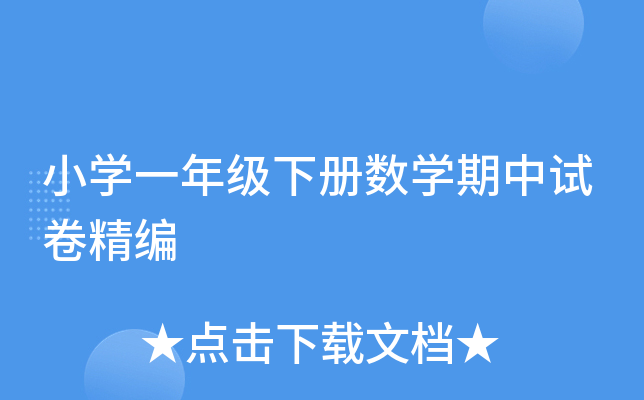 小学一年级下册数学期中试卷精编

★点击下载文档★